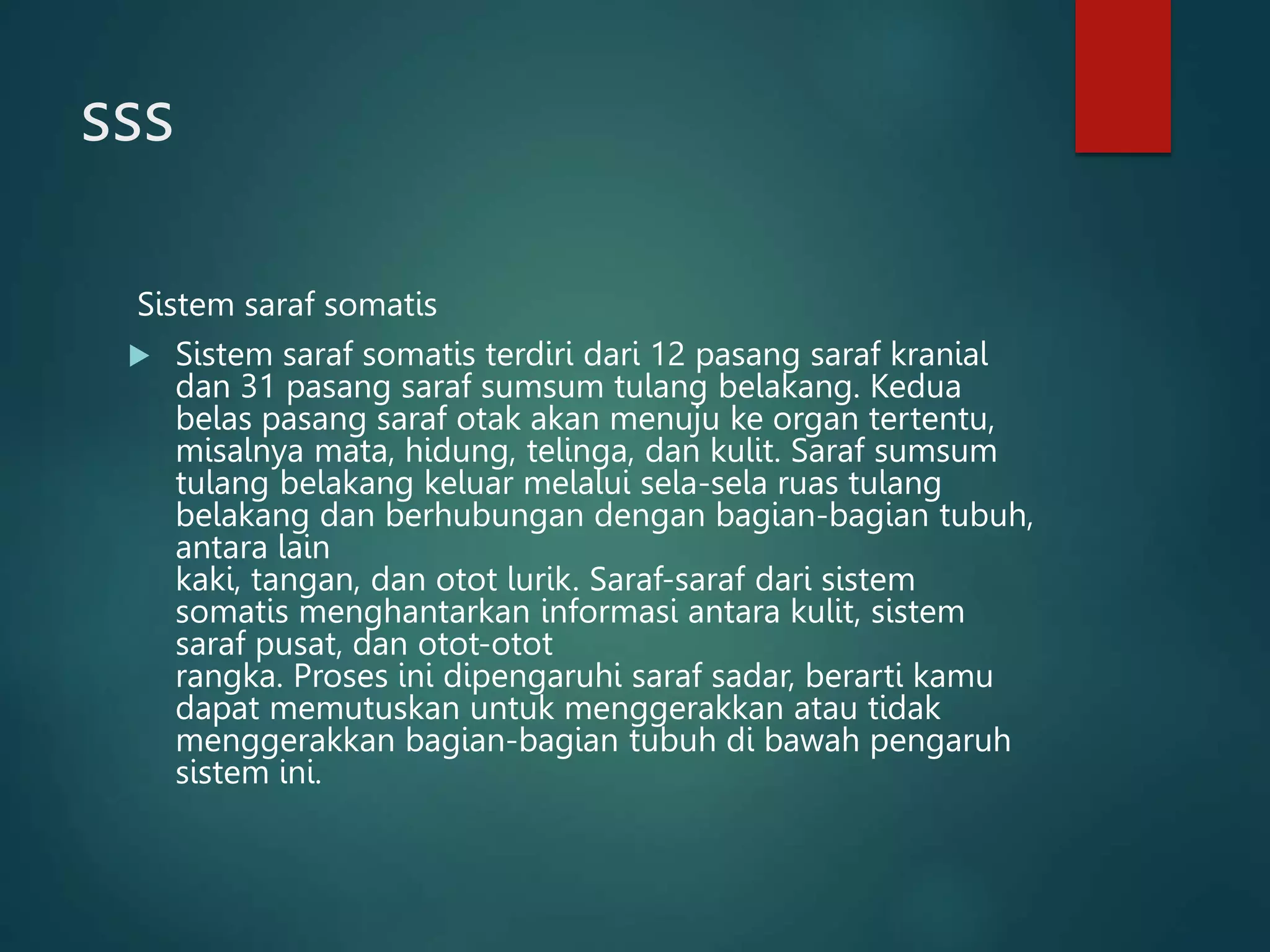 SSS

Sistem saraf somatis

Sistem saraf somatis terdiri dari 12 pasang saraf kranial dan 31 pasang saraf sumsum tulang belakang. Kedua belas pasang saraf otak akan menuju ke organ tertentu, misalnya mata, hidung, telinga, dan kulit. Saraf sumsum tulang belakang keluar melalui sela-sela ruas tulang belakang dan berhubungan dengan bagian-bagian tubuh, antara lain
kaki, tangan, dan otot lurik. Saraf-saraf dari sistem somatis menghantarkan informasi antara kulit, sistem saraf pusat, dan otot-otot
rangka. Proses ini dipengaruhi saraf sadar, berarti kamu dapat memutuskan untuk menggerakkan atau tidak menggerakkan bagian-bagian tubuh di bawah pengaruh sistem ini.